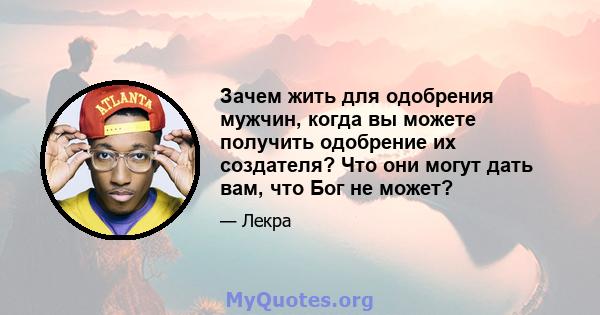 ATLANTA

Зачем жить для одобрения мужчин, когда вы можете получить одобрение их создателя? Что они могут дать вам, что Бог не может?

— Лекра

MyQuotes.org